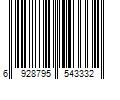 6 928795 543332